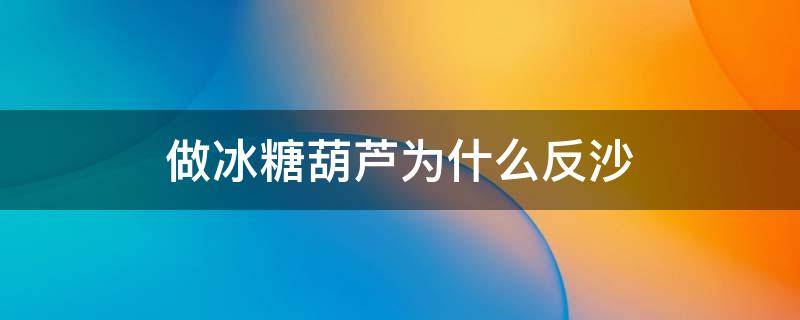 做冰糖葫芦为什么反沙